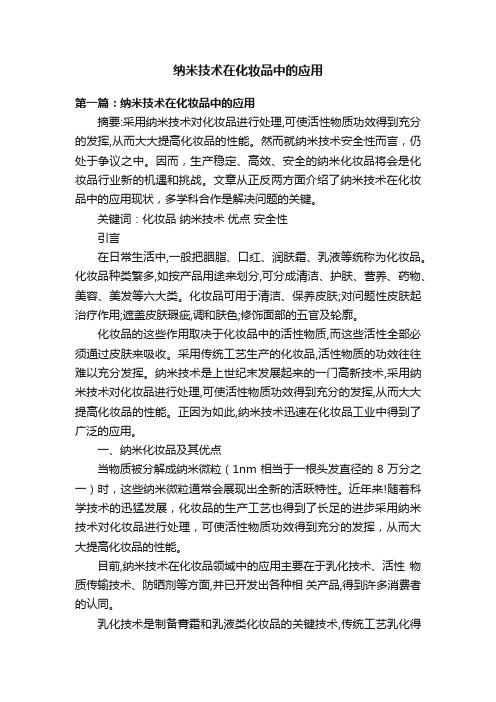 纳米技术在化妆品中的应用

第一篇：纳米技术在化妆品中的应用

摘要:采用纳米技术对化妆品进行处理,可使活性物质功效得到充分的发挥,从而大大提高化妆品的性能。然而就纳米技术安全性而言，仍处于争议之中。因而，生产稳定、高效、安全的纳米化妆品将会是化妆品行业新的机遇和挑战。文章从正反两方面介绍了纳米技术在化妆品中的应用现状，多学科合作是解决问题的关键。

关键词：化妆品 纳米技术 优点 安全性

引言

在日常生活中,一般把胭脂、口红、润肤霜、乳液等统称为化妆品。化妆品种类繁多,如按产品用途来划分,可分成清洁、护肤、营养、药物、美容、美发等六大类。化妆品可用于清洁、保养皮肤;对问题性皮肤起治疗作用;遮盖皮肤瑕疵,调和肤色;修饰面部的五官及轮廓。

化妆品的这些作用取决于化妆品中的活性物质,而这些活性全部必须通过皮肤来吸收。采用传统工艺生产的化妆品,活性物质的功效往往难以充分发挥。纳米技术是上世纪末发展起来的一门高新技术,采用纳米技术对化妆品进行处理,可使活性物质功效得到充分的发挥,从而大大提高化妆品的性能。正因为如此,纳米技术迅速在化妆品工业中得到了广泛的应用。

一、纳米化妆品及其优点

当物质被分解成纳米微粒（1nm 相当于一根头发直径的 8 万分之一）时，这些纳米微粒通常会展现出全新的活跃特性。近年来!随着科学技术的迅猛发展，化妆品的生产工艺也得到了长足的进步采用纳米技术对化妆品进行处理，可使活性物质功效得到充分的发挥，从而大大提高化妆品的性能。

目前,纳米技术在化妆品领域中的应用主要在于乳化技术、活性 物质传输技术、防晒剂等方面,并已开发出各种相 关产品,得到许多消费者的认同。

乳化技术是制备膏霜和乳液类化妆品的关键技术,传统工艺乳化得